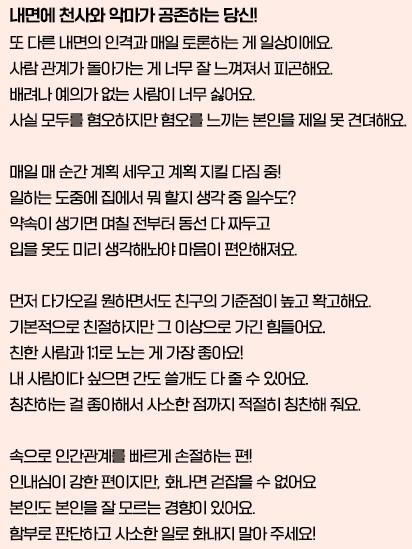 내면에 천사와 악마가 공존하는 당신!
또 다른 내면의 인격과 매일 토론하는 게 일상이에요.
사람 관계가 돌아가는 게 너무 잘 느껴져서 피곤해요.
배려나 예의가 없는 사람이 너무 싫어요.
사실 모두를 혐오하지만 혐오를 느끼는 본인을 제일 못 견뎌해요.

매일 매 순간 계획 세우고 계획 지킬 다짐 중!
일하는 도중에 집에서 뭐 할지 생각 중 일수도?
약속이 생기면 며칠 전부터 동선 다 짜두고
입을 옷도 미리 생각해놔야 마음이 편안해져요.

먼저 다가오길 원하면서도 친구의 기준점이 높고 확고해요.
기본적으로 친절하지만 그 이상으로 가긴 힘들어요.
친한 사람과 1:1로 노는 게 가장 좋아요!
내 사람이다 싶으면 간도 쓸개도 다 줄 수 있어요.
칭찬하는 걸 좋아해서 사소한 점까지 적절히 칭찬해 줘요.

속으로 인간관계를 빠르게 손절하는 편!
인내심이 강한 편이지만, 화나면 걷잡을 수 없어요
본인도 본인을 잘 모르는 경향이 있어요.
함부로 판단하고 사소한 일로 화내지 말아 주세요!